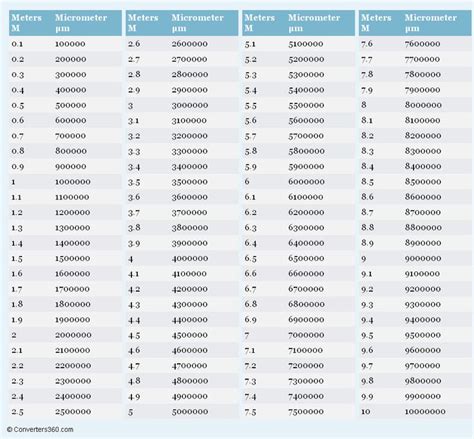 | Meters M | Micrometer µm |
|---|---|
| 0.1 | 100000 |
| 0.2 | 200000 |
| 0.3 | 300000 |
| 0.4 | 400000 |
| 0.5 | 500000 |
| 0.6 | 600000 |
| 0.7 | 700000 |
| 0.8 | 800000 |
| 0.9 | 900000 |
| 1 | 1000000 |
| 1.1 | 1100000 |
| 1.2 | 1200000 |
| 1.3 | 1300000 |
| 1.4 | 1400000 |
| 1.5 | 1500000 |
| 1.6 | 1600000 |
| 1.7 | 1700000 |
| 1.8 | 1800000 |
| 1.9 | 1900000 |
| 2 | 2000000 |
| 2.1 | 2100000 |
| 2.2 | 2200000 |
| 2.3 | 2300000 |
| 2.4 | 2400000 |
| 2.5 | 2500000 |

| Meters M | Micrometer µm |
|---|---|
| 2.6 | 2600000 |
| 2.7 | 2700000 |
| 2.8 | 2800000 |
| 2.9 | 2900000 |
| 3 | 3000000 |
| 3.1 | 3100000 |
| 3.2 | 3200000 |
| 3.3 | 3300000 |
| 3.4 | 3400000 |
| 3.5 | 3500000 |
| 3.6 | 3600000 |
| 3.7 | 3700000 |
| 3.8 | 3800000 |
| 3.9 | 3900000 |
| 4 | 4000000 |
| 4.1 | 4100000 |
| 4.2 | 4200000 |
| 4.3 | 4300000 |
| 4.4 | 4400000 |
| 4.5 | 4500000 |
| 4.6 | 4600000 |
| 4.7 | 4700000 |
| 4.8 | 4800000 |
| 4.9 | 4900000 |
| 5 | 5000000 |

| Meters M | Micrometer µm |
|---|---|
| 5.1 | 5100000 |
| 5.2 | 5200000 |
| 5.3 | 5300000 |
| 5.4 | 5400000 |
| 5.5 | 5500000 |
| 5.6 | 5600000 |
| 5.7 | 5700000 |
| 5.8 | 5800000 |
| 5.9 | 5900000 |
| 6 | 6000000 |
| 6.1 | 6100000 |
| 6.2 | 6200000 |
| 6.3 | 6300000 |
| 6.4 | 6400000 |
| 6.5 | 6500000 |
| 6.6 | 6600000 |
| 6.7 | 6700000 |
| 6.8 | 6800000 |
| 6.9 | 6900000 |
| 7 | 7000000 |
| 7.1 | 7100000 |
| 7.2 | 7200000 |
| 7.3 | 7300000 |
| 7.4 | 7400000 |
| 7.5 | 7500000 |

| Meters M | Micrometer µm |
|---|---|
| 7.6 | 7600000 |
| 7.7 | 7700000 |
| 7.8 | 7800000 |
| 7.9 | 7900000 |
| 8 | 8000000 |
| 8.1 | 8100000 |
| 8.2 | 8200000 |
| 8.3 | 8300000 |
| 8.4 | 8400000 |
| 8.5 | 8500000 |
| 8.6 | 8600000 |
| 8.7 | 8700000 |
| 8.8 | 8800000 |
| 8.9 | 8900000 |
| 9 | 9000000 |
| 9.1 | 9100000 |
| 9.2 | 9200000 |
| 9.3 | 9300000 |
| 9.4 | 9400000 |
| 9.5 | 9500000 |
| 9.6 | 9600000 |
| 9.7 | 9700000 |
| 9.8 | 9800000 |
| 9.9 | 9900000 |
| 10 | 10000000 |

© Converters360.com